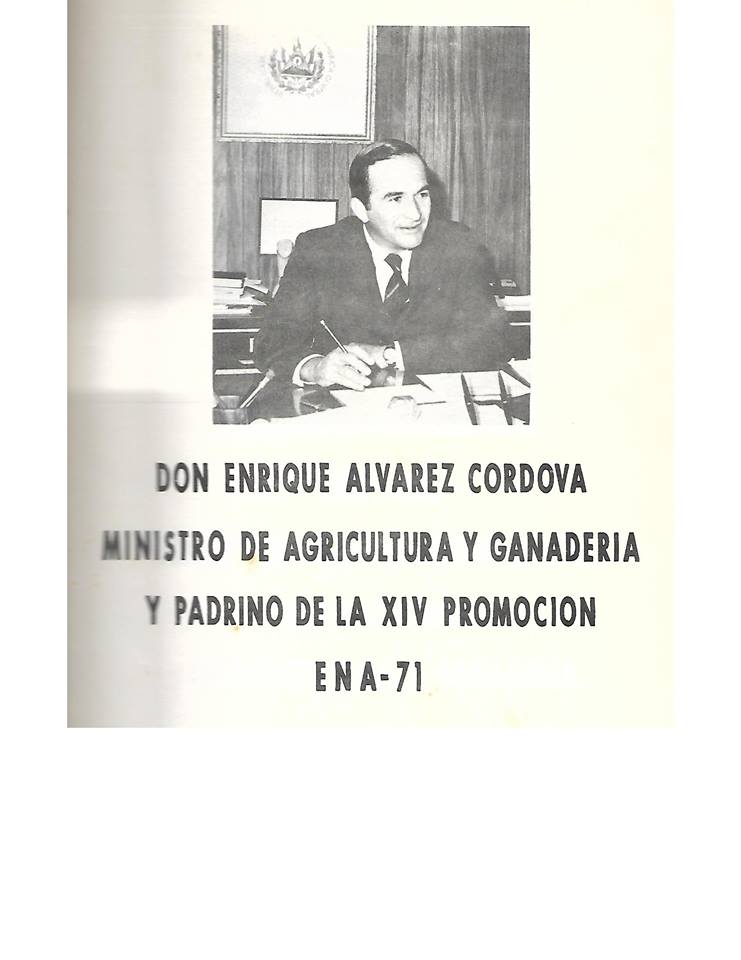 DON ENRIQUE ALVAREZ CORDOVA
MINISTRO DE AGRICULTURA Y GANADERIA
Y PADRINO DE LA XIV PROMOCION
ENA-71